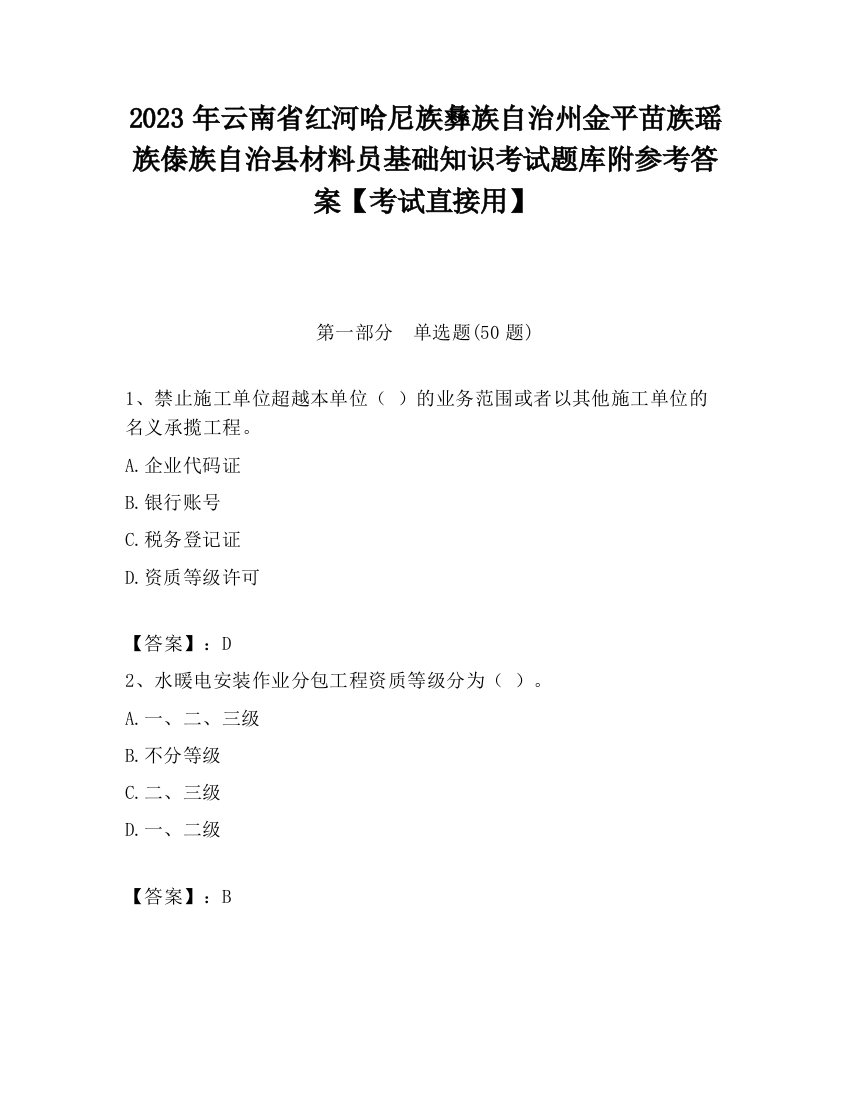 2023 年云南省红河哈尼族彝族自治州金平苗族瑶族傣族自治县材料员基础知识考试题库附参考答案【考试直接用】

第一部分　单选题(50 题)

1、禁止施工单位超越本单位（ ）的业务范围或者以其他施工单位的名义承揽工程。

A.企业代码证

B.银行账号

C.税务登记证

D.资质等级许可

【答案】：D

2、水暖电安装作业分包工程资质等级分为（ ）。

A.一、二、三级

B.不分等级

C.二、三级

D.一、二级

【答案】：B